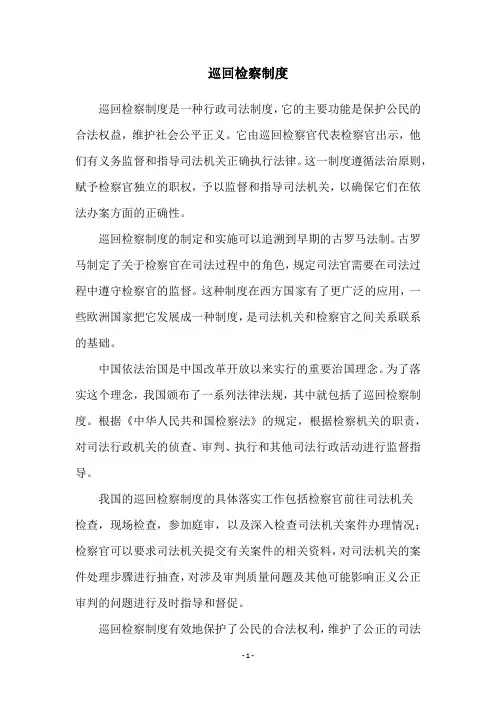 巡回检察制度

巡回检察制度是一种行政司法制度，它的主要功能是保护公民的合法权益，维护社会公平正义。它由巡回检察官代表检察官出示，他们有义务监督和指导司法机关正确执行法律。这一制度遵循法治原则，赋予检察官独立的职权，予以监督和指导司法机关，以确保它们在依法办案方面的正确性。

巡回检察制度的制定和实施可以追溯到早期的古罗马法制。古罗马制定了关于检察官在司法过程中的角色，规定司法官需要在司法过程中遵守检察官的监督。这种制度在西方国家有了更广泛的应用，一些欧洲国家把它发展成一种制度，是司法机关和检察官之间关系联系的基础。

中国依法治国是中国改革开放以来实行的重要治国理念。为了落实这个理念，我国颁布了一系列法律法规，其中就包括了巡回检察制度。根据《中华人民共和国检察法》的规定，根据检察机关的职责，对司法行政机关的侦查、审判、执行和其他司法行政活动进行监督指导。

我国的巡回检察制度的具体落实工作包括检察官前往司法机关检查，现场检查，参加庭审，以及深入检查司法机关案件办理情况；检察官可以要求司法机关提交有关案件的相关资料，对司法机关的案件处理步骤进行抽查，对涉及审判质量问题及其他可能影响正义公正审判的问题进行及时指导和督促。

巡回检察制度有效地保护了公民的合法权利，维护了公正的司法

- 1 -